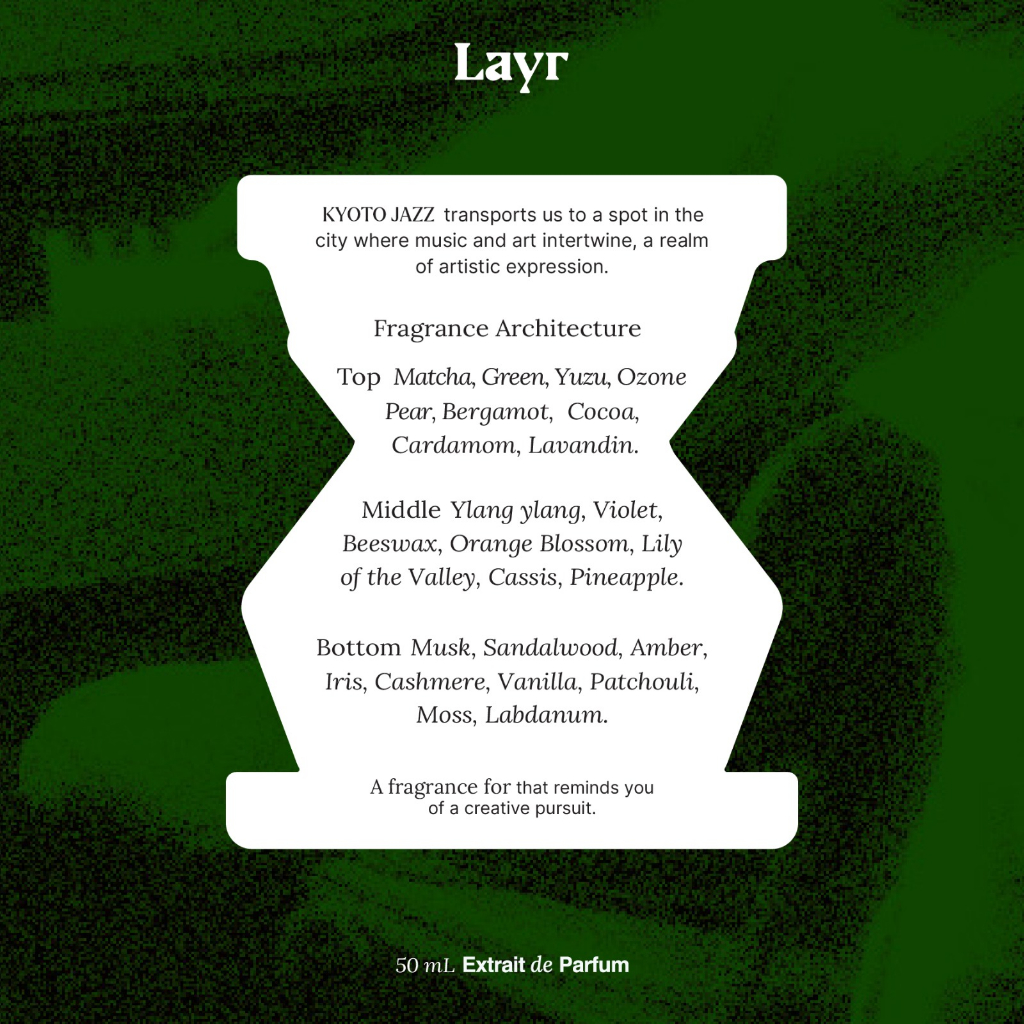 Layr

KYOTO JAZZ transports us to a spot in the city where music and art intertwine, a realm of artistic expression.

Fragrance Architecture

Top Matcha, Green, Yuzu, Ozone Pear, Bergamot, Cocoa, Cardamom, Lavandin.

Middle Ylang ylang, Violet, Beeswax, Orange Blossom, Lily of the Valley, Cassis, Pineapple.

Bottom Musk, Sandalwood, Amber, Iris, Cashmere, Vanilla, Patchouli, Moss, Labdanum.

A fragrance for that reminds you of a creative pursuit.

50 mL Extrait de Parfum